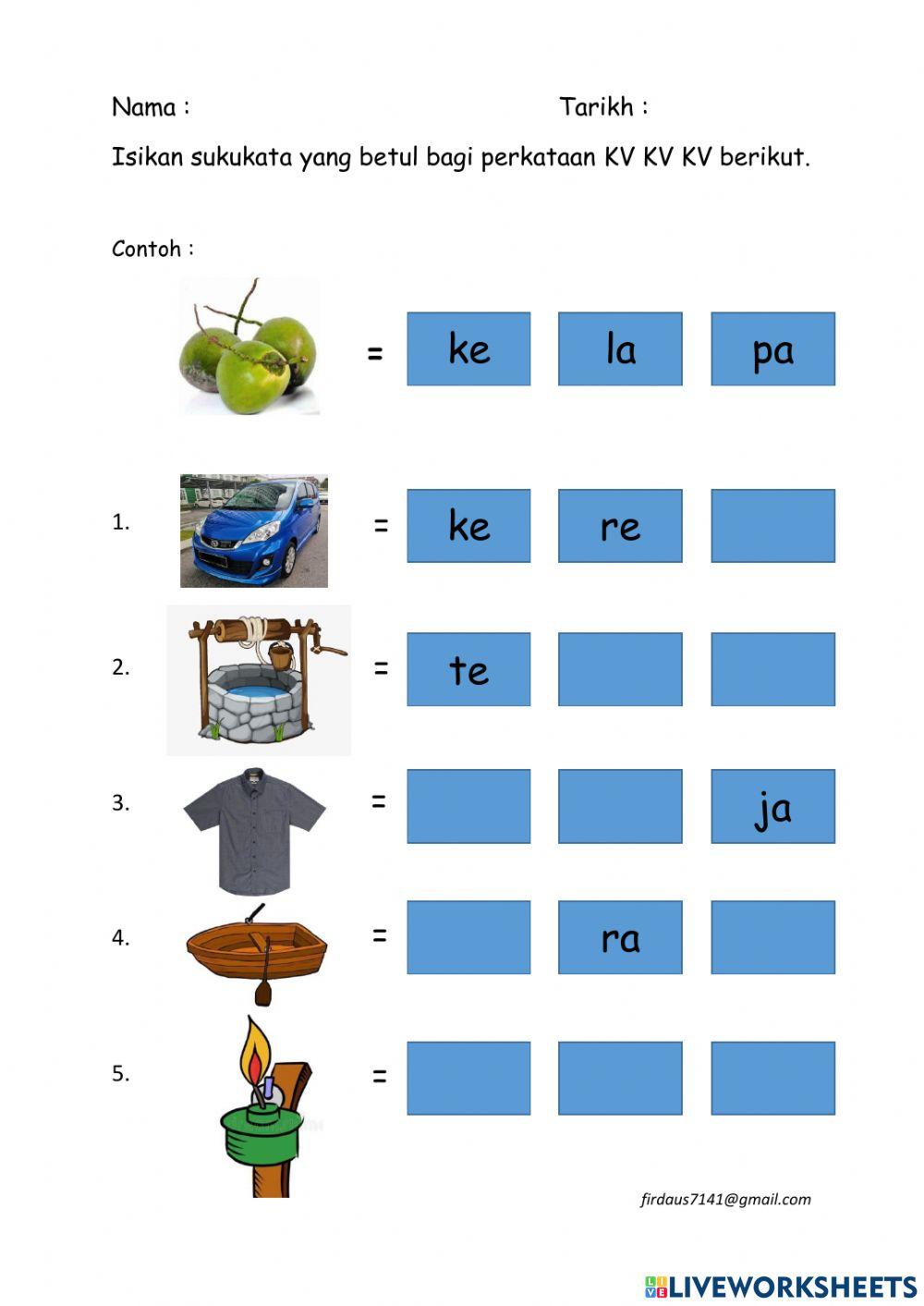 Nama :
Tarikh :

Isikan sukukata yang betul bagi perkataan KV KV KV berikut.

Contoh :

= ke la pa

1. = ke re

2. = te

3. = ja

4. = ra

5. =

firdaus7141@gmail.com

LIVEWORKSHEETS